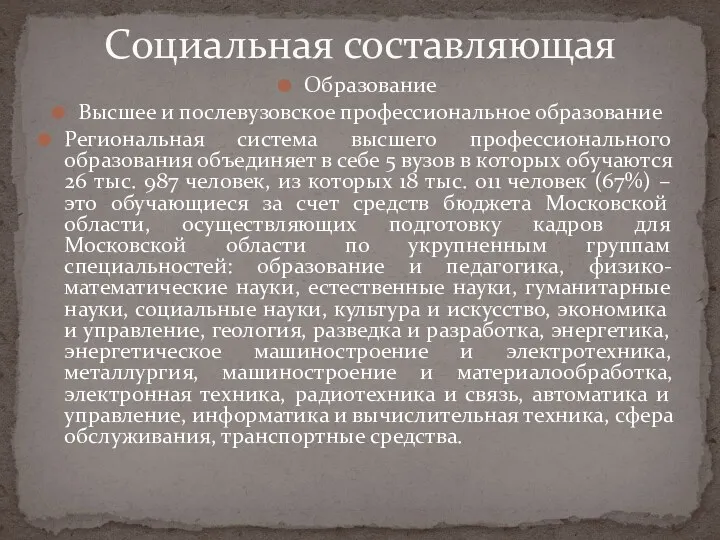 Социальная составляющая

Образование

Высшее и послевузовское профессиональное образование

Региональная система высшего профессионального образования объединяет в себе 5 вузов в которых обучаются 26 тыс. 987 человек, из которых 18 тыс. 011 человек (67%) – это обучающиеся за счет средств бюджета Московской области, осуществляющих подготовку кадров для Московской области по укрупненным группам специальностей: образование и педагогика, физико-математические науки, естественные науки, гуманитарные науки, социальные науки, культура и искусство, экономика и управление, геология, разведка и разработка, энергетика, энергетическое машиностроение и электротехника, металлургия, машиностроение и материалообработка, электронная техника, радиотехника и связь, автоматика и управление, информатика и вычислительная техника, сфера обслуживания, транспортные средства.